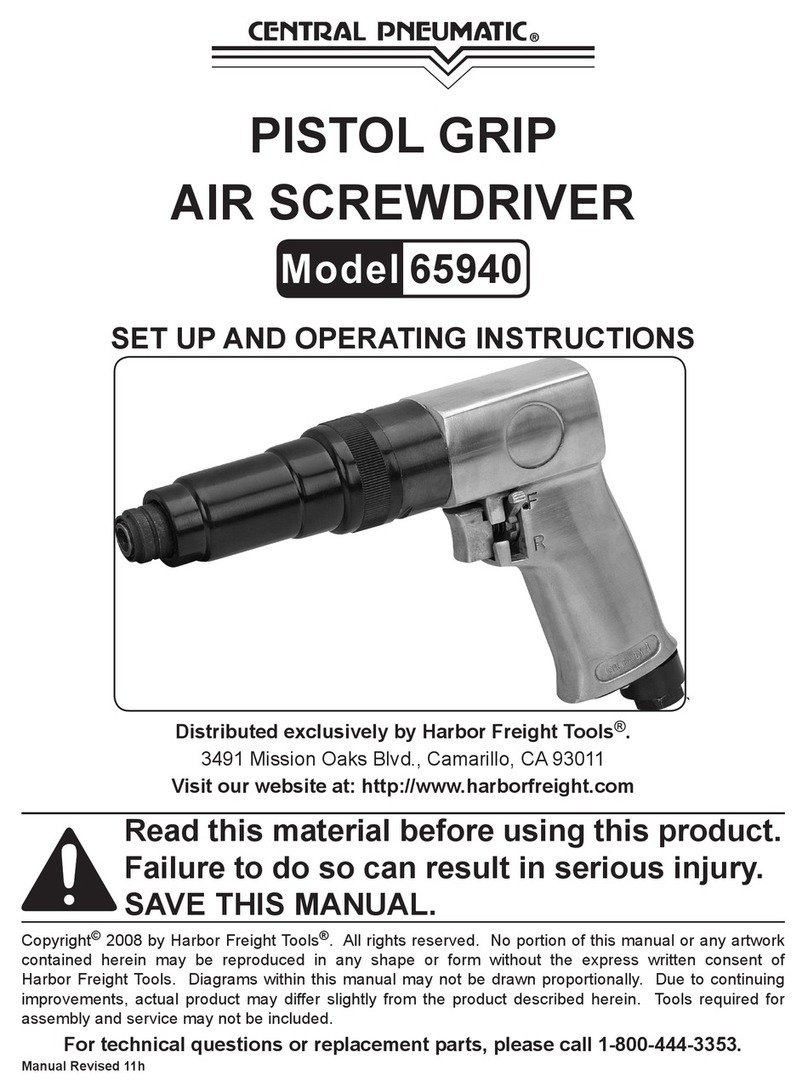 CENTRAL PNEUMATIC®

PISTOL GRIP AIR SCREWDRIVER

Model 65940

SET UP AND OPERATING INSTRUCTIONS

F
R

Distributed exclusively by Harbor Freight Tools®.
3491 Mission Oaks Blvd., Camarillo, CA 93011
Visit our website at: http://www.harborfreight.com

Read this material before using this product. Failure to do so can result in serious injury. SAVE THIS MANUAL.

Copyright© 2008 by Harbor Freight Tools®. All rights reserved. No portion of this manual or any artwork contained herein may be reproduced in any shape or form without the express written consent of Harbor Freight Tools. Diagrams within this manual may not be drawn proportionally. Due to continuing improvements, actual product may differ slightly from the product described herein. Tools required for assembly and service may not be included.

For technical questions or replacement parts, please call 1-800-444-3353.

Manual Revised 11h